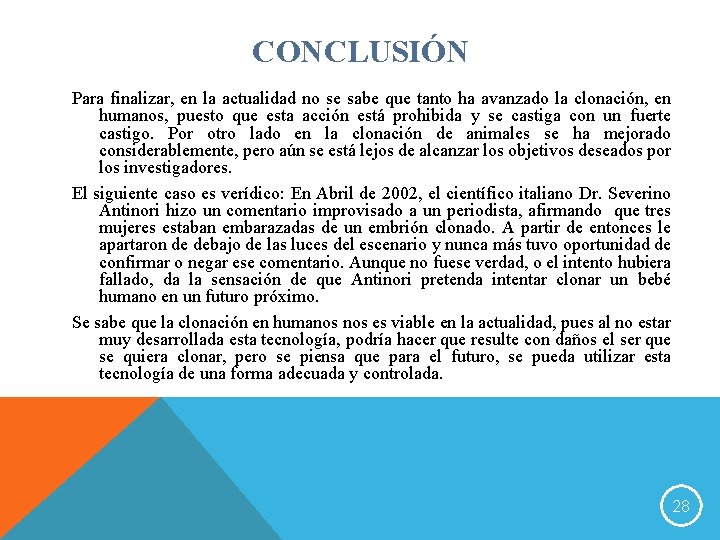 CONCLUSIÓN

Para finalizar, en la actualidad no se sabe que tanto ha avanzado la clonación, en humanos, puesto que esta acción está prohibida y se castiga con un fuerte castigo. Por otro lado en la clonación de animales se ha mejorado considerablemente, pero aún se está lejos de alcanzar los objetivos deseados por los investigadores.

El siguiente caso es verídico: En Abril de 2002, el científico italiano Dr. Severino Antinori hizo un comentario improvisado a un periodista, afirmando que tres mujeres estaban embarazadas de un embrión clonado. A partir de entonces le apartaron de debajo de las luces del escenario y nunca más tuvo oportunidad de confirmar o negar ese comentario. Aunque no fuese verdad, o el intento hubiera fallado, da la sensación de que Antinori pretenda intentar clonar un bebé humano en un futuro próximo.

Se sabe que la clonación en humanos nos es viable en la actualidad, pues al no estar muy desarrollada esta tecnología, podría hacer que resulte con daños el ser que se quiera clonar, pero se piensa que para el futuro, se pueda utilizar esta tecnología de una forma adecuada y controlada.

28